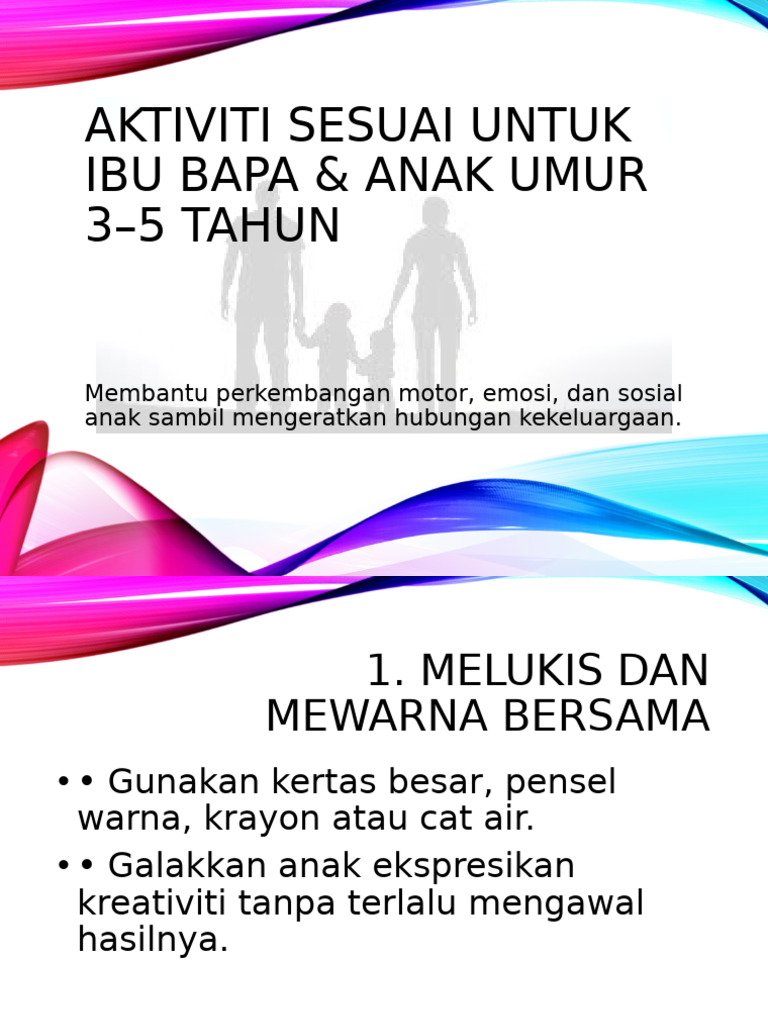 AKTIVITI SESUAI UNTUK IBU BAPA & ANAK UMUR 3–5 TAHUN

Membantu perkembangan motor, emosi, dan sosial anak sambil mengeratkan hubungan kekeluargaan.

1. MELUKIS DAN MEWARNA BERSAMA

• • Gunakan kertas besar, pensel warna, krayon atau cat air.

• • Galakkan anak ekspresikan kreativiti tanpa terlalu mengawal hasilnya.